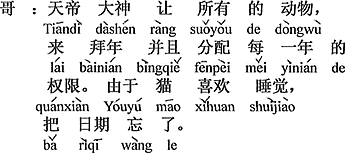 哥：天帝 大神 让 所有 的 动物，
Tiāndì dàshén ràng suǒyǒu de dòngwù
来 拜年 并且 分配 每 一年 的
lái bàinián bìngqiě fēnpèi měi yìnián de
权限。由于 猫 喜欢 睡觉，
quánxiàn Yóuyú māo xǐhuan shuìjiào
把 日期 忘 了。
bǎ rìqī wàng le